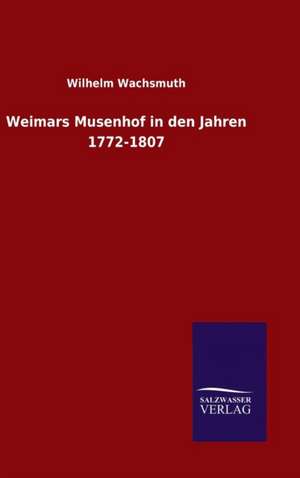 Wilhelm Wachsmuth

Weimars Musenhof in den Jahren 1772-1807

SALZWASSER
VERLAG